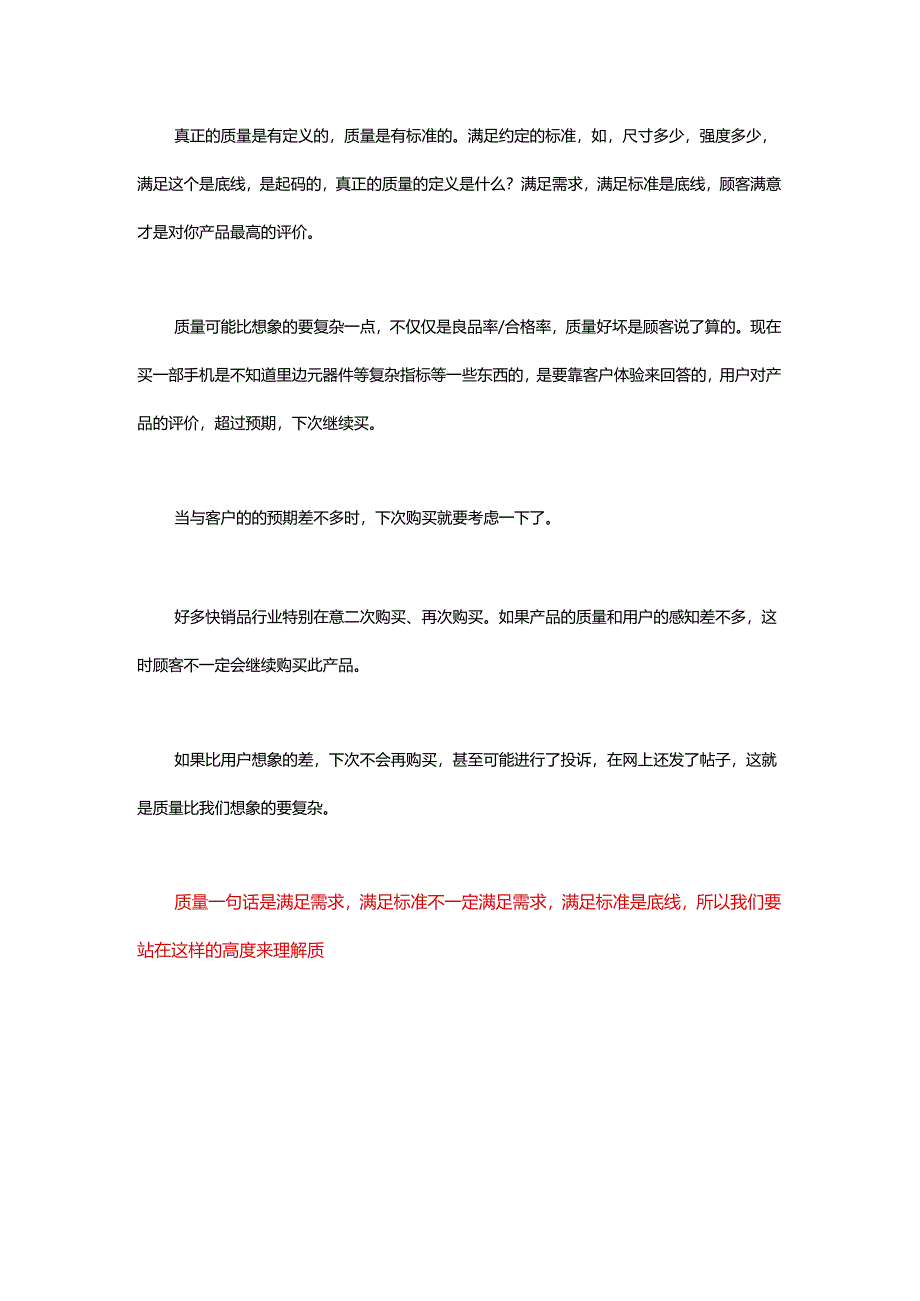 真正的质量是有定义的，质量是有标准的。满足约定的标准，如，尺寸多少，强度多少，满足这个是底线，是起码的，真正的质量的定义是什么？满足需求，满足标准是底线，顾客满意才是对你产品最高的评价。

质量可能比想象的要复杂一点，不仅仅是良品率/合格率，质量好坏是顾客说了算的。现在买一部手机是不知道里边元器件等复杂指标等一些东西的，是要靠客户体验来回答的，用户对产品的评价，超过预期，下次继续买。

当与客户的的预期差不多时，下次购买就要考虑一下了。

好多快销品行业特别在意二次购买、再次购买。如果产品的质量和用户的感知差不多，这时顾客不一定会继续购买此产品。

如果比用户想象的差，下次不会再购买，甚至可能进行了投诉，在网上还发了帖子，这就是质量比我们想象的要复杂。

质量一句话是满足需求，满足标准不一定满足需求，满足标准是底线，所以我们要站在这样的高度来理解质